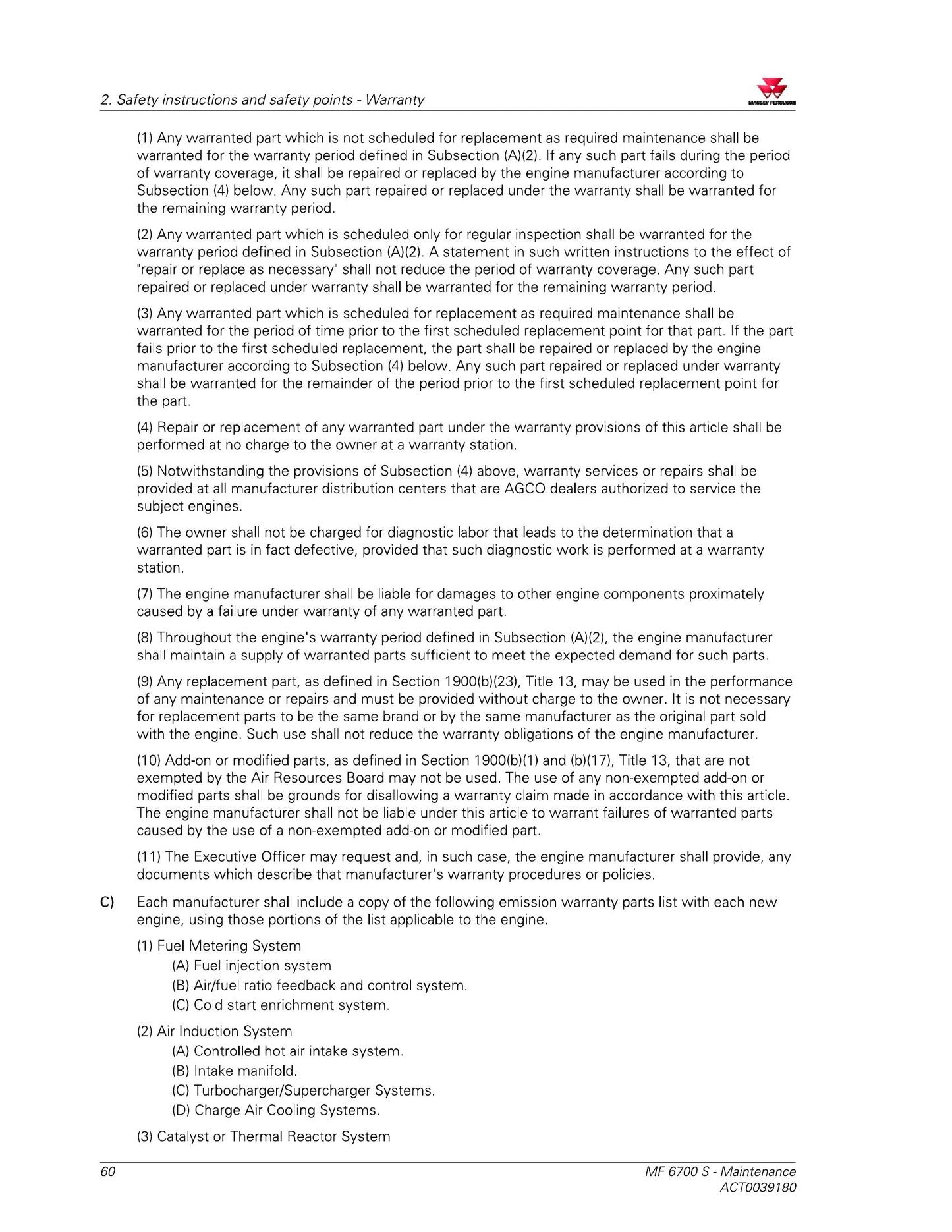 2. Safety instructions and safety points - Warranty

MASSEY FERGUSON

(1) Any warranted part which is not scheduled for replacement as required maintenance shall be warranted for the warranty period defined in Subsection (A)(2). If any such part fails during the period of warranty coverage, it shall be repaired or replaced by the engine manufacturer according to Subsection (4) below. Any such part repaired or replaced under the warranty shall be warranted for the remaining warranty period.

(2) Any warranted part which is scheduled only for regular inspection shall be warranted for the warranty period defined in Subsection (A)(2). A statement in such written instructions to the effect of "repair or replace as necessary" shall not reduce the period of warranty coverage. Any such part repaired or replaced under warranty shall be warranted for the remaining warranty period.

(3) Any warranted part which is scheduled for replacement as required maintenance shall be warranted for the period of time prior to the first scheduled replacement point for that part. If the part fails prior to the first scheduled replacement, the part shall be repaired or replaced by the engine manufacturer according to Subsection (4) below. Any such part repaired or replaced under warranty shall be warranted for the remainder of the period prior to the first scheduled replacement point for the part.

(4) Repair or replacement of any warranted part under the warranty provisions of this article shall be performed at no charge to the owner at a warranty station.

(5) Notwithstanding the provisions of Subsection (4) above, warranty services or repairs shall be provided at all manufacturer distribution centers that are AGCO dealers authorized to service the subject engines.

(6) The owner shall not be charged for diagnostic labor that leads to the determination that a warranted part is in fact defective, provided that such diagnostic work is performed at a warranty station.

(7) The engine manufacturer shall be liable for damages to other engine components proximately caused by a failure under warranty of any warranted part.

(8) Throughout the engine's warranty period defined in Subsection (A)(2), the engine manufacturer shall maintain a supply of warranted parts sufficient to meet the expected demand for such parts.

(9) Any replacement part, as defined in Section 1900(b)(23), Title 13, may be used in the performance of any maintenance or repairs and must be provided without charge to the owner. It is not necessary for replacement parts to be the same brand or by the same manufacturer as the original part sold with the engine. Such use shall not reduce the warranty obligations of the engine manufacturer.

(10) Add-on or modified parts, as defined in Section 1900(b)(1) and (b)(17), Title 13, that are not exempted by the Air Resources Board may not be used. The use of any non-exempted add-on or modified parts shall be grounds for disallowing a warranty claim made in accordance with this article. The engine manufacturer shall not be liable under this article to warrant failures of warranted parts caused by the use of a non-exempted add-on or modified part.

(11) The Executive Officer may request and, in such case, the engine manufacturer shall provide, any documents which describe that manufacturer's warranty procedures or policies.

C) Each manufacturer shall include a copy of the following emission warranty parts list with each new engine, using those portions of the list applicable to the engine.

(1) Fuel Metering System
(A) Fuel injection system
(B) Air/fuel ratio feedback and control system.
(C) Cold start enrichment system.

(2) Air Induction System
(A) Controlled hot air intake system.
(B) Intake manifold.
(C) Turbocharger/Supercharger Systems.
(D) Charge Air Cooling Systems.

(3) Catalyst or Thermal Reactor System

60

MF 6700 S - Maintenance
ACT0039180